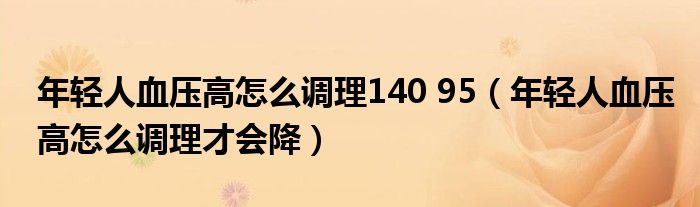 年轻人血压高怎么调理140 95（年轻人血压高怎么调理才会降）